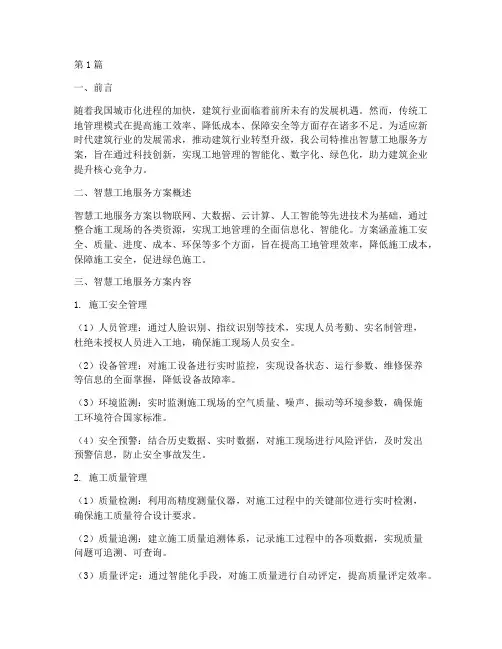 第1篇

一、前言

随着我国城市化进程的加快，建筑行业面临着前所未有的发展机遇。然而，传统工地管理模式在提高施工效率、降低成本、保障安全等方面存在诸多不足。为适应新时代建筑行业的发展需求，推动建筑行业转型升级，我公司特推出智慧工地服务方案，旨在通过科技创新，实现工地管理的智能化、数字化、绿色化，助力建筑企业提升核心竞争力。

二、智慧工地服务方案概述

智慧工地服务方案以物联网、大数据、云计算、人工智能等先进技术为基础，通过整合施工现场的各类资源，实现工地管理的全面信息化、智能化。方案涵盖施工安全、质量、进度、成本、环保等多个方面，旨在提高工地管理效率，降低施工成本，保障施工安全，促进绿色施工。

三、智慧工地服务方案内容

1. 施工安全管理

（1）人员管理：通过人脸识别、指纹识别等技术，实现人员考勤、实名制管理，杜绝未授权人员进入工地，确保施工现场人员安全。

（2）设备管理：对施工设备进行实时监控，实现设备状态、运行参数、维修保养等信息的全面掌握，降低设备故障率。

（3）环境监测：实时监测施工现场的空气质量、噪声、振动等环境参数，确保施工环境符合国家标准。

（4）安全预警：结合历史数据、实时数据，对施工现场进行风险评估，及时发出预警信息，防止安全事故发生。

2. 施工质量管理

（1）质量检测：利用高精度测量仪器，对施工过程中的关键部位进行实时检测，确保施工质量符合设计要求。

（2）质量追溯：建立施工质量追溯体系，记录施工过程中的各项数据，实现质量问题可追溯、可查询。

（3）质量评定：通过智能化手段，对施工质量进行自动评定，提高质量评定效率。